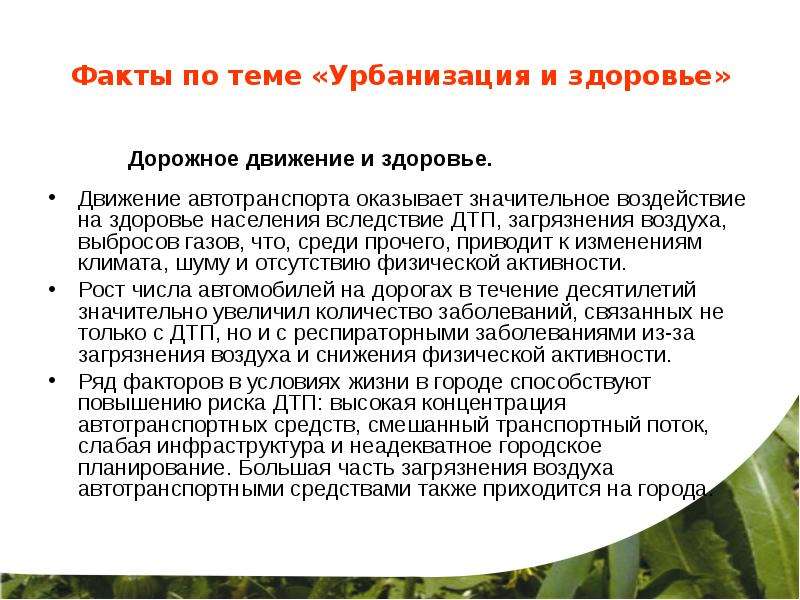 Факты по теме «Урбанизация и здоровье»

Дорожное движение и здоровье.

• Движение автотранспорта оказывает значительное воздействие на здоровье населения вследствие ДТП, загрязнения воздуха, выбросов газов, что, среди прочего, приводит к изменениям климата, шуму и отсутствию физической активности.
• Рост числа автомобилей на дорогах в течение десятилетий значительно увеличил количество заболеваний, связанных не только с ДТП, но и с респираторными заболеваниями из-за загрязнения воздуха и снижения физической активности.
• Ряд факторов в условиях жизни в городе способствуют повышению риска ДТП: высокая концентрация автотранспортных средств, смешанный транспортный поток, слабая инфраструктура и неадекватное городское планирование. Большая часть загрязнения воздуха автотранспортными средствами также приходится на города.